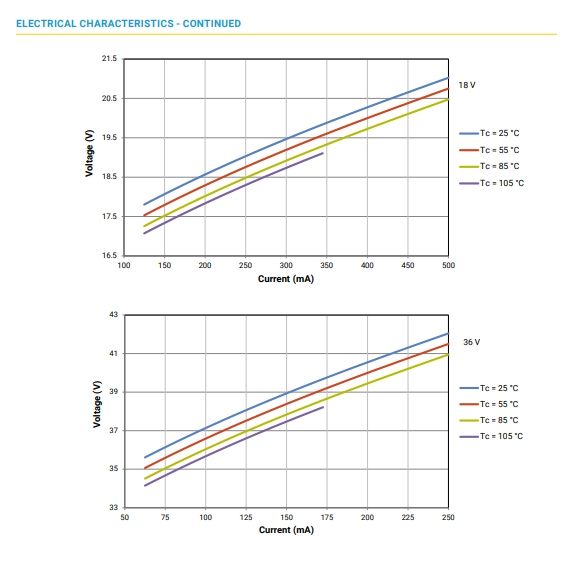 ELECTRICAL CHARACTERISTICS - CONTINUED

21.5
20.5
19.5
18.5
17.5
16.5
Voltage (V)
100 150 200 250 300 350 400 450 500
Current (mA)
18 V
Tc = 25 °C
Tc = 55 °C
Tc = 85 °C
Tc = 105 °C

43
41
39
37
35
33
Voltage (V)
50 75 100 125 150 175 200 225 250
Current (mA)
36 V
Tc = 25 °C
Tc = 55 °C
Tc = 85 °C
Tc = 105 °C